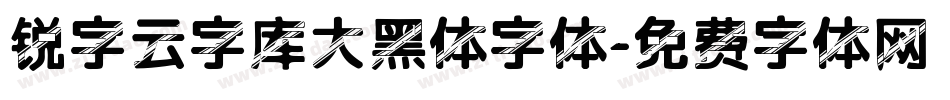 锐字云字库大黑体字体-免费字体网